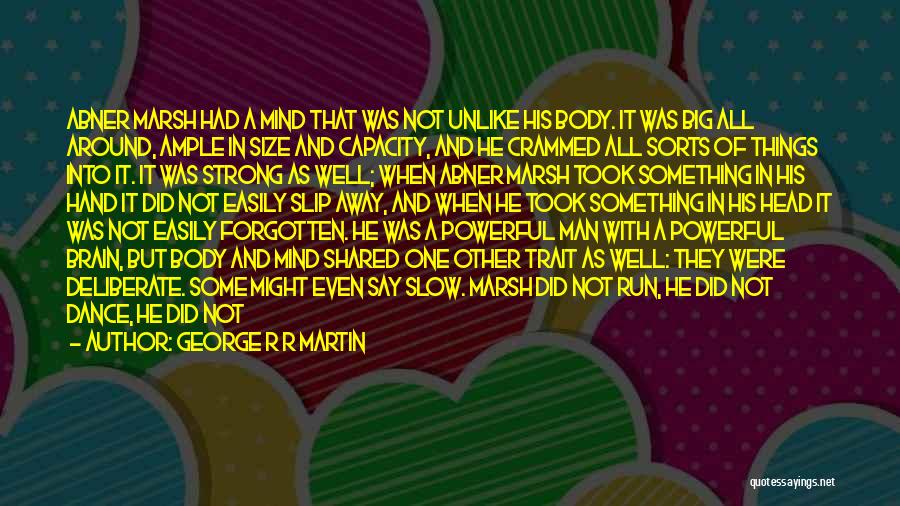 ABNER MARSH HAD A MIND THAT WAS NOT UNLIKE HIS BODY. IT WAS BIG ALL AROUND, AMPLE IN SIZE AND CAPACITY, AND HE CRAMMED ALL SORTS OF THINGS INTO IT. IT WAS STRONG AS WELL; WHEN ABNER MARSH TOOK SOMETHING IN HIS HAND IT DID NOT EASILY SLIP AWAY, AND WHEN HE TOOK SOMETHING IN HIS HEAD IT WAS NOT EASILY FORGOTTEN. HE WAS A POWERFUL MAN WITH A POWERFUL BRAIN, BUT BODY AND MIND SHARED ONE OTHER TRAIT AS WELL: THEY WERE DELIBERATE. SOME MIGHT EVEN SAY SLOW. MARSH DID NOT RUN, HE DID NOT DANCE, HE DID NOT

— AUTHOR: GEORGE R R MARTIN

quotessayings.net